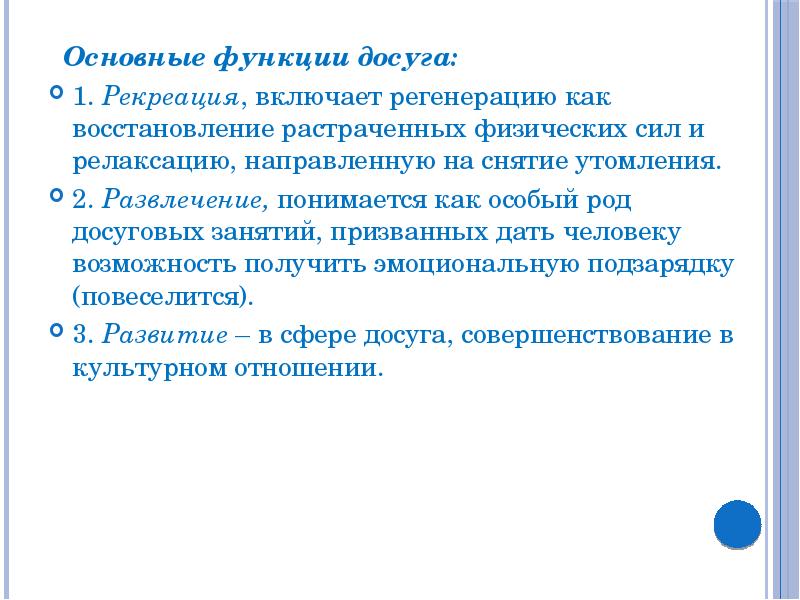 Основные функции досуга:

1. Рекреация, включает регенерацию как восстановление растраченных физических сил и релаксацию, направленную на снятие утомления.

2. Развлечение, понимается как особый род досуговых занятий, призванных дать человеку возможность получить эмоциональную подзарядку (повеселится).

3. Развитие – в сфере досуга, совершенствование в культурном отношении.